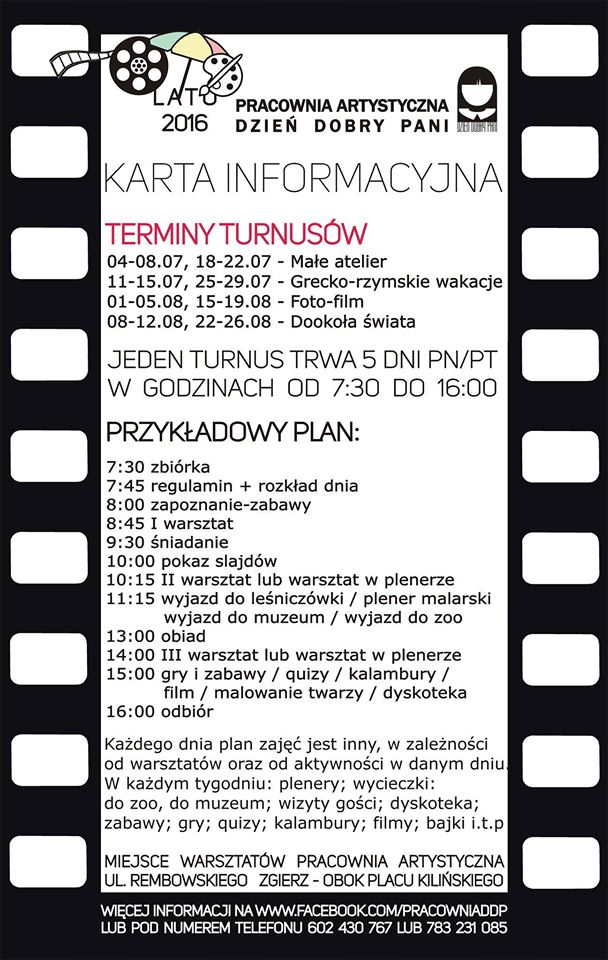 LATO 2016

PRACOWNIA ARTYSTYCZNA
DZIEŃ DOBRY PANI

DZIEŃ DOBRY PANI

KARTA INFORMACYJNA

TERMINY TURNUSÓW
04-08.07, 18-22.07 - Małe atelier
11-15.07, 25-29.07 - Grecko-rzymskie wakacje
01-05.08, 15-19.08 - Foto-film
08-12.08, 22-26.08 - Dookoła świata

JEDEN TURNUS TRWA 5 DNI PN/PT
W GODZINACH OD 7:30 DO 16:00

PRZYKŁADOWY PLAN:

7:30 zbiórka
7:45 regulamin + rozkład dnia
8:00 zapoznanie-zabawy
8:45 I warsztat
9:30 śniadanie
10:00 pokaz slajdów
10:15 II warsztat lub warsztat w plenerze
11:15 wyjazd do leśniczówki / plener malarski wyjazd do muzeum / wyjazd do zoo
13:00 obiad
14:00 III warsztat lub warsztat w plenerze
15:00 gry i zabawy / quizy / kalambury / film / malowanie twarzy / dyskoteka
16:00 odbiór

Każdego dnia plan zajęć jest inny, w zależności od warsztatów oraz od aktywności w danym dniu. W każdym tygodniu: plenery; wycieczki: do zoo, do muzeum; wizyty gości; dyskoteka; zabawy; gry; quizy; kalambury; filmy; bajki i.t.p

MIEJSCE WARSZTATÓW PRACOWNIA ARTYSTYCZNA
UL. REMBOWSKIEGO ZGIERZ - OBOK PLACU KILIŃSKIEGO

WIĘCEJ INFORMACJI NA WWW.FACEBOOK.COM/PRACOWNIADDP
LUB POD NUMEREM TELEFONU 602 430 767 LUB 783 231 085